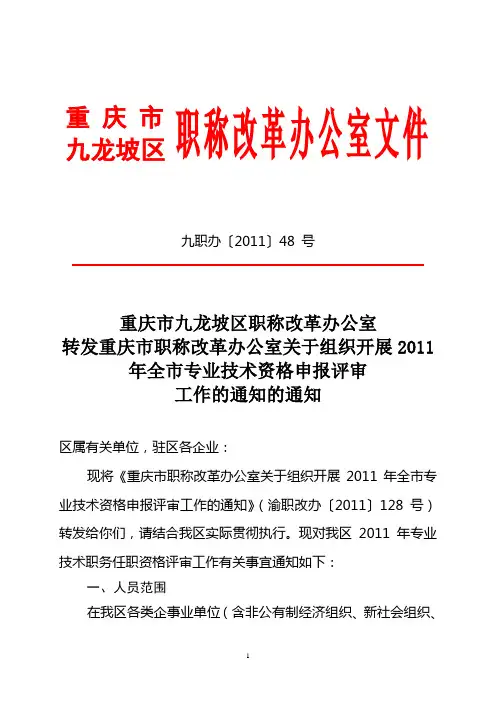 重庆市
九龙坡区 职称改革办公室文件

九职办〔2011〕48 号

重庆市九龙坡区职称改革办公室
转发重庆市职称改革办公室关于组织开展 2011 年全市专业技术资格申报评审工作的通知的通知

区属有关单位，驻区各企业：

现将《重庆市职称改革办公室关于组织开展 2011 年全市专业技术资格申报评审工作的通知》（渝职改办〔2011〕128 号）转发给你们，请结合我区实际贯彻执行。现对我区 2011 年专业技术职务任职资格评审工作有关事宜通知如下：

一、人员范围

在我区各类企事业单位（含非公有制经济组织、新社会组织、

1